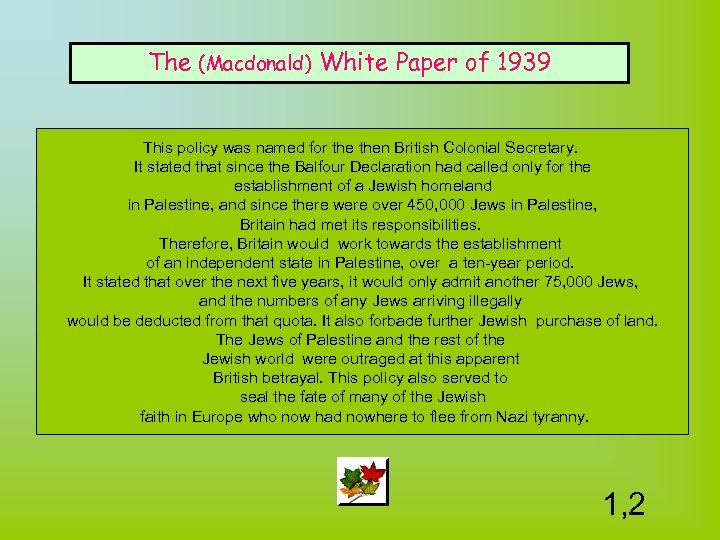 The (Macdonald) White Paper of 1939

This policy was named for the then British Colonial Secretary. It stated that since the Balfour Declaration had called only for the establishment of a Jewish homeland in Palestine, and since there were over 450,000 Jews in Palestine, Britain had met its responsibilities. Therefore, Britain would work towards the establishment of an independent state in Palestine, over a ten-year period. It stated that over the next five years, it would only admit another 75,000 Jews, and the numbers of any Jews arriving illegally would be deducted from that quota. It also forbade further Jewish purchase of land. The Jews of Palestine and the rest of the Jewish world were outraged at this apparent British betrayal. This policy also served to seal the fate of many of the Jewish faith in Europe who now had nowhere to flee from Nazi tyranny.

1,2